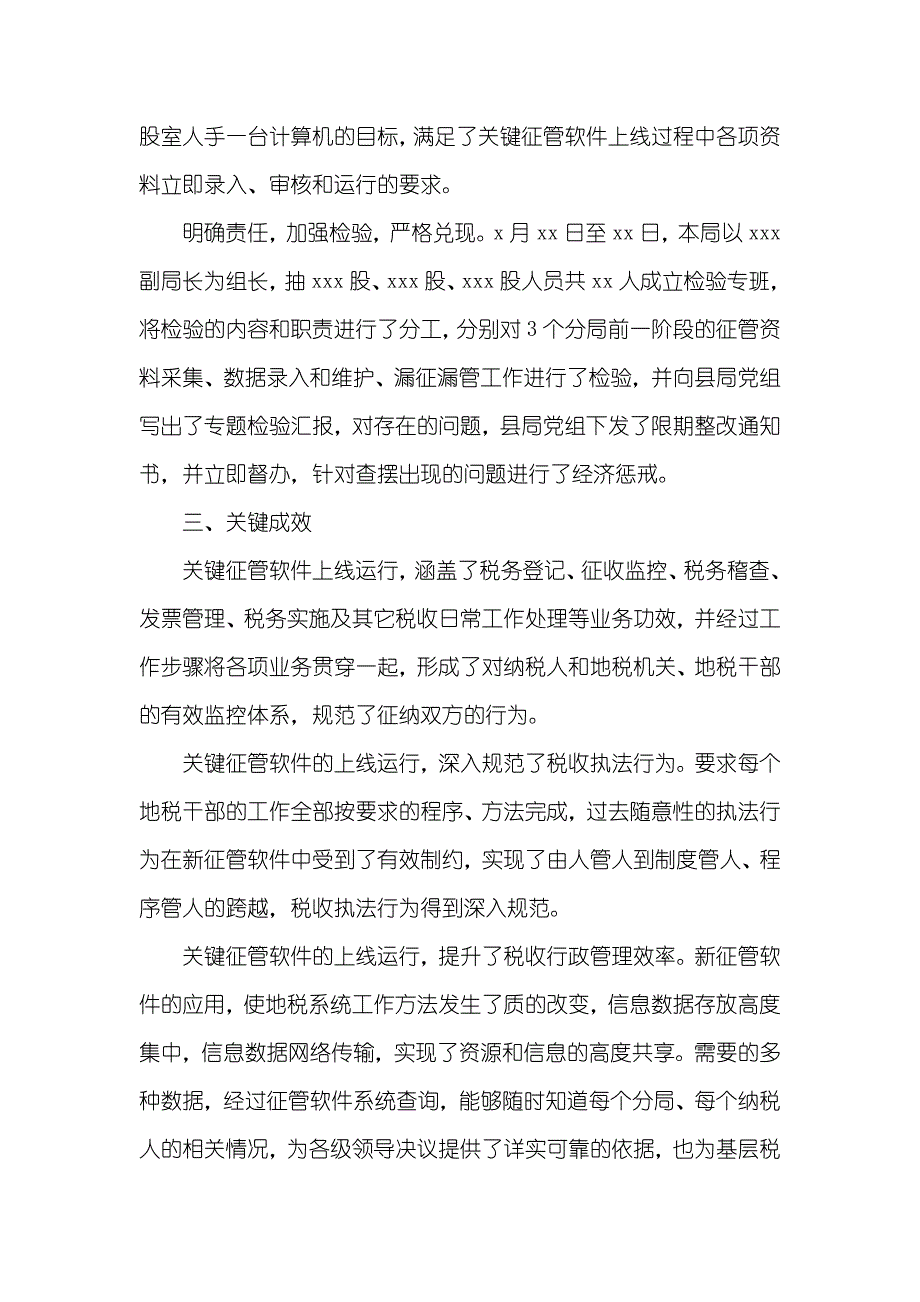 股室人手一台计算机的目标，满足了关键征管软件上线过程中各项资料立即录入、审核和运行的要求。

明确责任，加强检验，严格兑现。x 月 xx 日至 xx 日，本局以 xxx 副局长为组长，抽 xxx 股、xxx 股、xxx 股人员共 xx 人成立检验专班，将检验的内容和职责进行了分工，分别对 3 个分局前一阶段的征管资料采集、数据录入和维护、漏征漏管工作进行了检验，并向县局党组写出了专题检验汇报，对存在的问题，县局党组下发了限期整改通知书，并立即督办，针对查摆出现的问题进行了经济惩戒。

三、关键成效

关键征管软件上线运行，涵盖了税务登记、征收监控、税务稽查、发票管理、税务实施及其它税收日常工作处理等业务功效，并经过工作步骤将各项业务贯穿一起，形成了对纳税人和地税机关、地税干部的有效监控体系，规范了征纳双方的行为。

关键征管软件的上线运行，深入规范了税收执法行为。要求每个地税干部的工作全部按要求的程序、方法完成，过去随意性的执法行为在新征管软件中受到了有效制约，实现了由人管人到制度管人、程序管人的跨越，税收执法行为得到深入规范。

关键征管软件的上线运行，提升了税收行政管理效率。新征管软件的应用，使地税系统工作方法发生了质的改变，信息数据存放高度集中，信息数据网络传输，实现了资源和信息的高度共享。需要的多种数据，经过征管软件系统查询，能够随时知道每个分局、每个纳税人的相关情况，为各级领导决议提供了详实可靠的依据，也为基层税